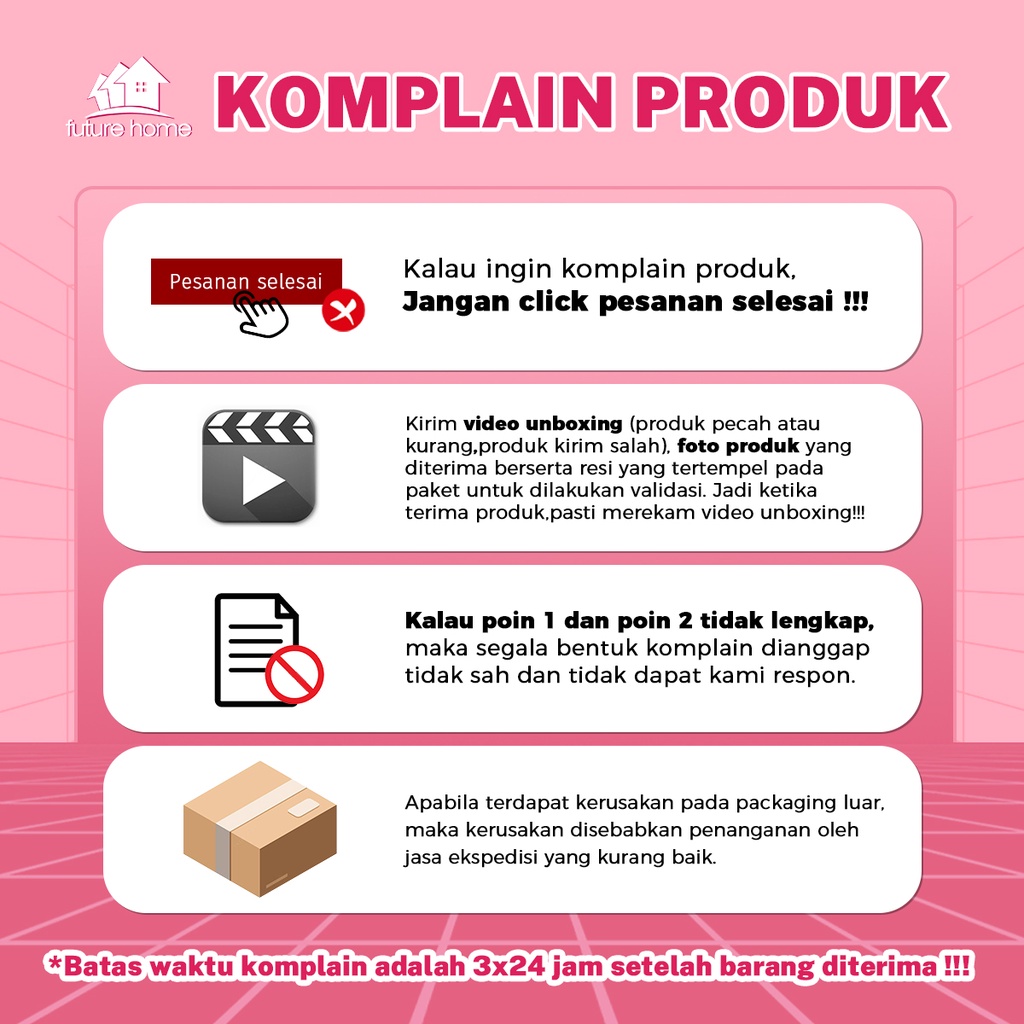 future home

KOMPLAIN PRODUK

Pesanan selesai

Kalau ingin komplain produk, Jangan click pesanan selesai !!!

Kirim video unboxing (produk pecah atau kurang,produk kirim salah), foto produk yang diterima berserta resi yang tertempel pada paket untuk dilakukan validasi. Jadi ketika terima produk,pasti merekam video unboxing!!!

Kalau poin 1 dan poin 2 tidak lengkap, maka segala bentuk komplain dianggap tidak sah dan tidak dapat kami respon.

Apabila terdapat kerusakan pada packaging luar, maka kerusakan disebabkan penanganan oleh jasa ekspedisi yang kurang baik.

*Batas waktu komplain adalah 3x24 jam setelah barang diterima !!!